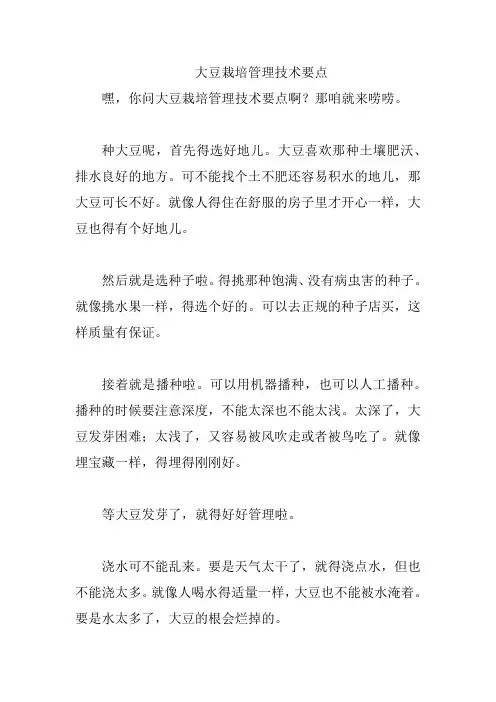 大豆栽培管理技术要点

嘿，你问大豆栽培管理技术要点啊？那咱就来唠唠。

种大豆呢，首先得选好地儿。大豆喜欢那种土壤肥沃、排水良好的地方。可不能找个土不肥还容易积水的地儿，那大豆可长不好。就像人得住在舒服的房子里才开心一样，大豆也得有个好地儿。

然后就是选种子啦。得挑那种饱满、没有病虫害的种子。就像挑水果一样，得选个好的。可以去正规的种子店买，这样质量有保证。

接着就是播种啦。可以用机器播种，也可以人工播种。播种的时候要注意深度，不能太深也不能太浅。太深了，大豆发芽困难；太浅了，又容易被风吹走或者被鸟吃了。就像埋宝藏一样，得埋得刚刚好。

等大豆发芽了，就得好好管理啦。

浇水可不能乱来。要是天气太干了，就得浇点水，但也不能浇太多。就像人喝水得适量一样，大豆也不能被水淹着。要是水太多了，大豆的根会烂掉的。